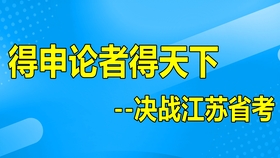 得申论者得天下

--决战江苏省考